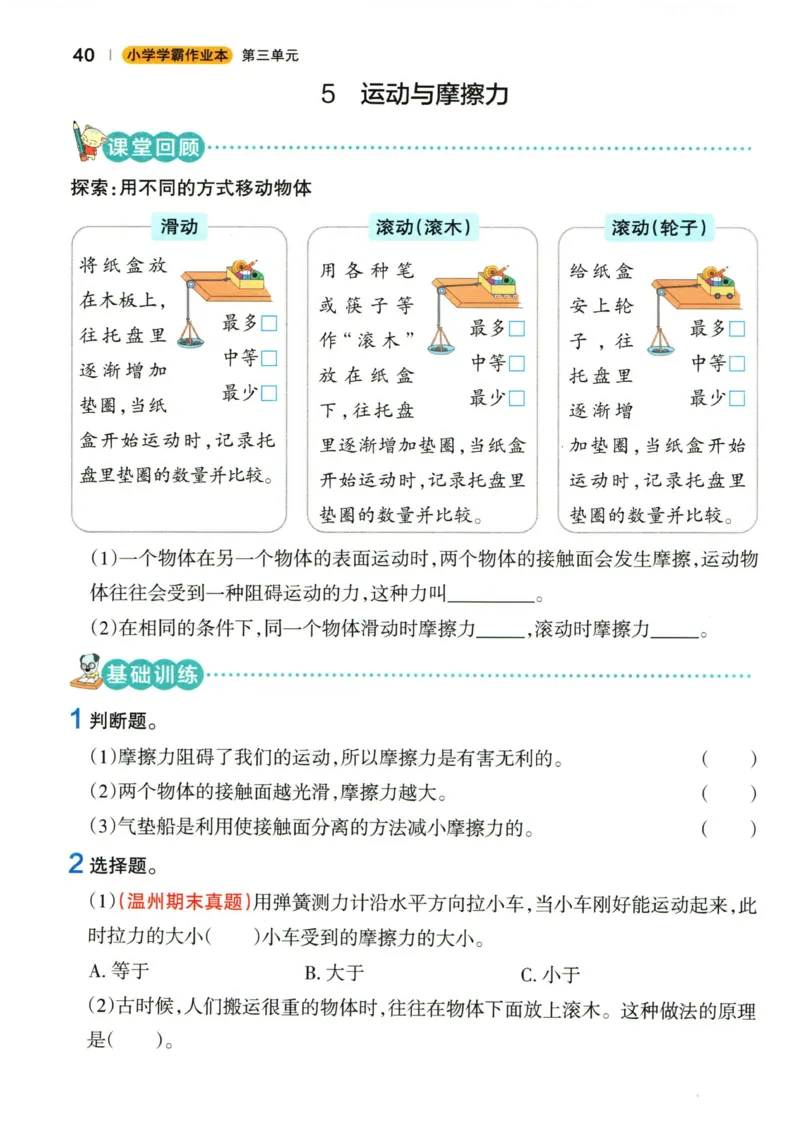 40 | 小学学霸作业本 第三单元

5 运动与摩擦力

课堂回顾

探索：用不同的方式移动物体

滑动

将纸盒放在木板上，往托盘里逐渐增加垫圈，当纸盒开始运动时，记录托盘里垫圈的数量并比较。

最多□
中等□
最少□

滚动（滚木）

用各种笔或筷子等作“滚木”放在纸盒下，往托盘里逐渐增加垫圈，当纸盒开始运动时，记录托盘里垫圈的数量并比较。

最多□
中等□
最少□

滚动（轮子）

给纸盒安上轮子，往托盘里逐渐增加垫圈，当纸盒开始运动时，记录托盘里垫圈的数量并比较。

最多□
中等□
最少□

(1)一个物体在另一个物体的表面运动时，两个物体的接触面会发生摩擦，运动物体往往会受到一种阻碍运动的力，这种力叫________。

(2)在相同的条件下，同一个物体滑动时摩擦力_____，滚动时摩擦力_____。

基础训练

1 判断题。

(1)摩擦力阻碍了我们的运动，所以摩擦力是有害无利的。 ( )

(2)两个物体的接触面越光滑，摩擦力越大。 ( )

(3)气垫船是利用使接触面分离的方法减小摩擦力的。 ( )

2 选择题。

(1)(温州期末真题)用弹簧测力计沿水平方向拉小车，当小车刚好能运动起来，此时拉力的大小( )小车受到的摩擦力的大小。

A. 等于 B. 大于 C. 小于

(2)古时候，人们搬运很重的物体时，往往在物体下面放上滚木。这种做法的原理是( )。